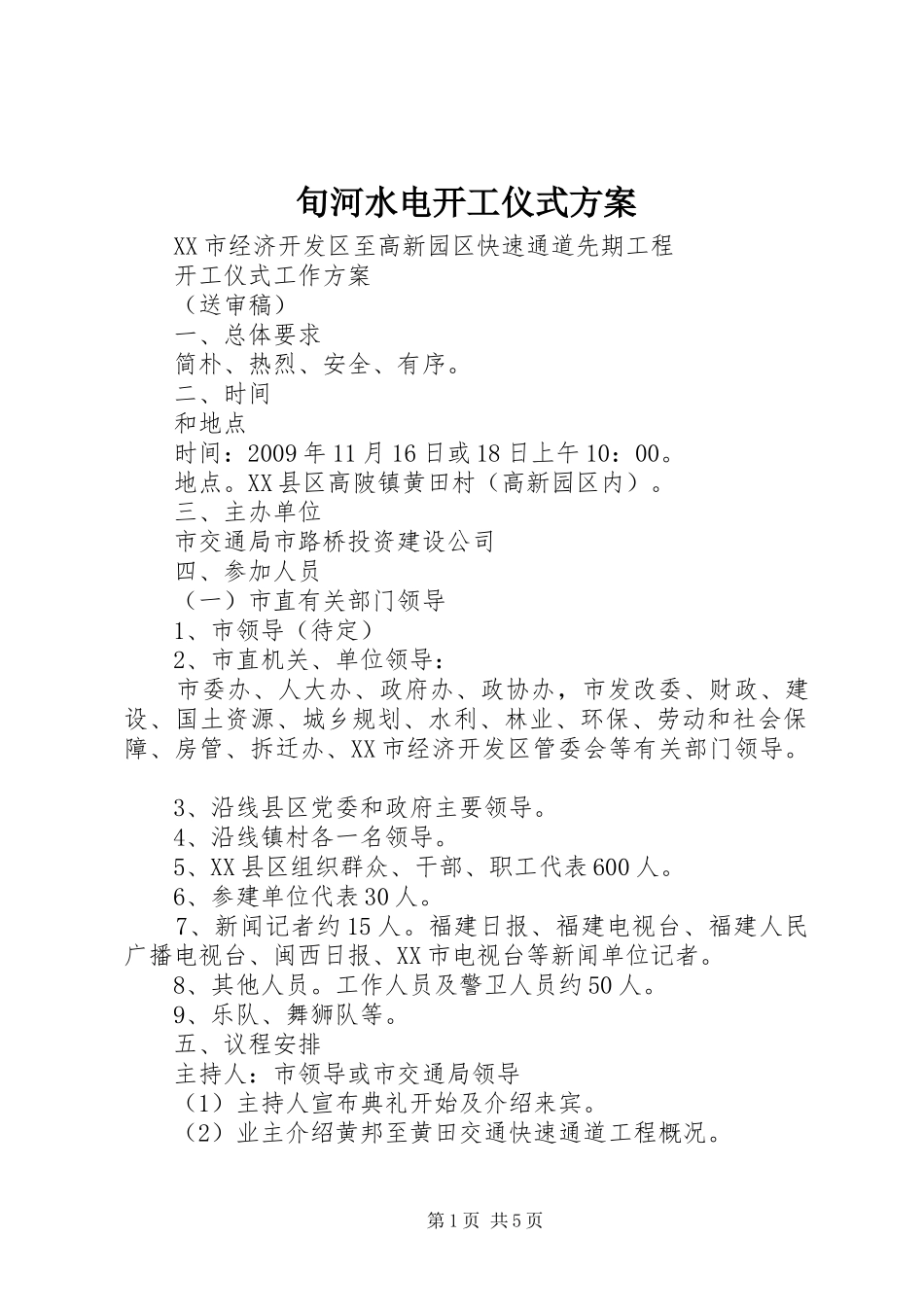 旬河水电开工仪式方案

XX市经济开发区至高新园区快速通道先期工程

开工仪式工作方案

（送审稿）

一、总体要求

简朴、热烈、安全、有序。

二、时间

和地点

时间：2009年11月16日或18日上午10：00。

地点。XX县区高陂镇黄田村（高新园区内）。

三、主办单位

市交通局市路桥投资建设公司

四、参加人员

（一）市直有关部门领导

1、市领导（待定）

2、市直机关、单位领导：

市委办、人大办、政府办、政协办，市发改委、财政、建设、国土资源、城乡规划、水利、林业、环保、劳动和社会保障、房管、拆迁办、XX市经济开发区管委会等有关部门领导。

3、沿线县区党委和政府主要领导。

4、沿线镇村各一名领导。

5、XX县区组织群众、干部、职工代表600人。

6、参建单位代表30人。

7、新闻记者约15人。福建日报、福建电视台、福建人民广播电视台、闽西日报、XX市电视台等新闻单位记者。

8、其他人员。工作人员及警卫人员约50人。

9、乐队、舞狮队等。

五、议程安排

主持人：市领导或市交通局领导

（1）主持人宣布典礼开始及介绍来宾。

（2）业主介绍黄邦至黄田交通快速通道工程概况。

第1页 共5页